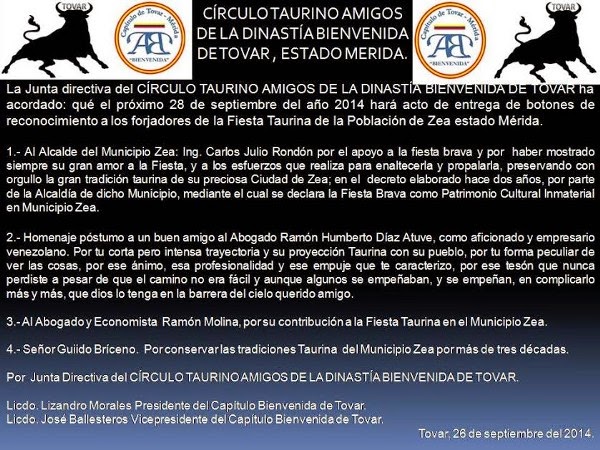 TOVAR

Capítulo de Tovar - Mérida
AB
"BIENVENIDA"

CÍRCULO TAURINO AMIGOS DE LA DINASTÍA BIENVENIDA DE TOVAR , ESTADO MERIDA.

Capítulo de Tovar - Mérida
AB
"BIENVENIDA"

TOVAR

La Junta directiva del CÍRCULO TAURINO AMIGOS DE LA DINASTÍA BIENVENIDA DE TOVAR ha acordado: qué el próximo 28 de septiembre del año 2014 hará acto de entrega de botones de reconocimiento a los forjadores de la Fiesta Taurina de la Población de Zea estado Mérida.

1.- Al Alcalde del Municipio Zea: Ing. Carlos Julio Rondón por el apoyo a la fiesta brava y por haber mostrado siempre su gran amor a la Fiesta, y a los esfuerzos que realiza para enaltecerla y propalarla, preservando con orgullo la gran tradición taurina de su preciosa Ciudad de Zea; en el decreto elaborado hace dos años, por parte de la Alcaldía de dicho Municipio, mediante el cual se declara la Fiesta Brava como Patrimonio Cultural Inmaterial en Municipio Zea.

2.- Homenaje póstumo a un buen amigo al Abogado Ramón Humberto Díaz Atuve, como aficionado y empresario venezolano. Por tu corta pero intensa trayectoria y su proyección Taurina con su pueblo, por tu forma peculiar de ver las cosas, por ese ánimo, esa profesionalidad y ese empuje que te caracterizo, por ese tesón que nunca perdiste a pesar de que el camino no era fácil y aunque algunos se empeñaban, y se empeñan, en complicarlo más y más, que dios lo tenga en la barrera del cielo querido amigo.

3.- Al Abogado y Economista Ramón Molina, por su contribución a la Fiesta Taurina en el Municipio Zea.

4.- Señor Guiido Bríceno. Por conservar las tradiciones Taurina del Municipio Zea por más de tres décadas.

Por Junta Directiva del CÍRCULO TAURINO AMIGOS DE LA DINASTÍA BIENVENIDA DE TOVAR.

Licdo. Lizandro Morales Presidente del Capítulo Bienvenida de Tovar.
Licdo. José Ballesteros Vicepresidente del Capítulo Bienvenida de Tovar.

Tovar, 26 de septiembre del 2014.